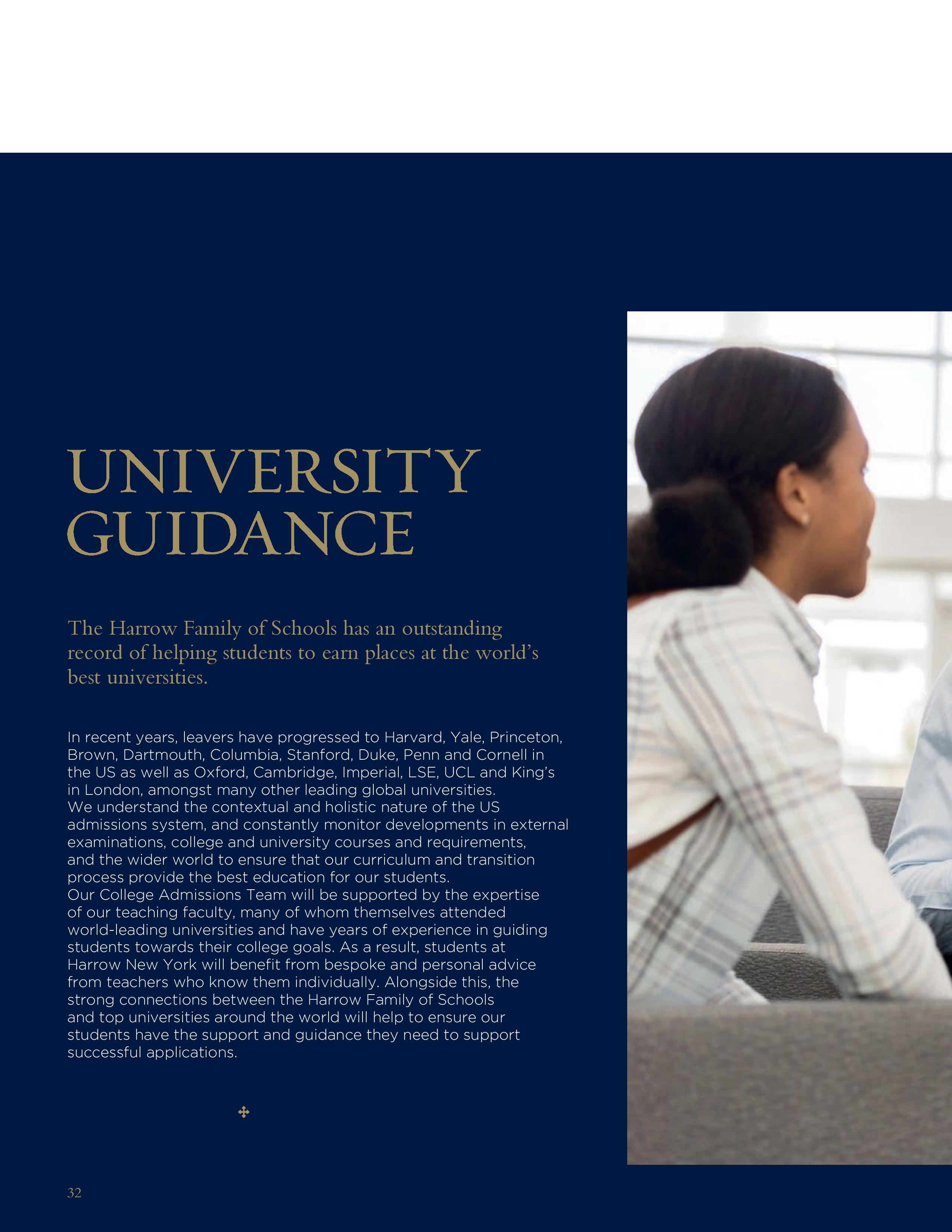 UNIVERSITY GUIDANCE

The Harrow Family of Schools has an outstanding record of helping students to earn places at the world's best universities.

In recent years, leavers have progressed to Harvard, Yale, Princeton, Brown, Dartmouth, Columbia, Stanford, Duke, Penn and Cornell in the US as well as Oxford, Cambridge, Imperial, LSE, UCL and King's in London, amongst many other leading global universities.
We understand the contextual and holistic nature of the US admissions system, and constantly monitor developments in external examinations, college and university courses and requirements, and the wider world to ensure that our curriculum and transition process provide the best education for our students.
Our College Admissions Team will be supported by the expertise of our teaching faculty, many of whom themselves attended world-leading universities and have years of experience in guiding students towards their college goals. As a result, students at Harrow New York will benefit from bespoke and personal advice from teachers who know them individually. Alongside this, the strong connections between the Harrow Family of Schools and top universities around the world will help to ensure our students have the support and guidance they need to support successful applications.

32